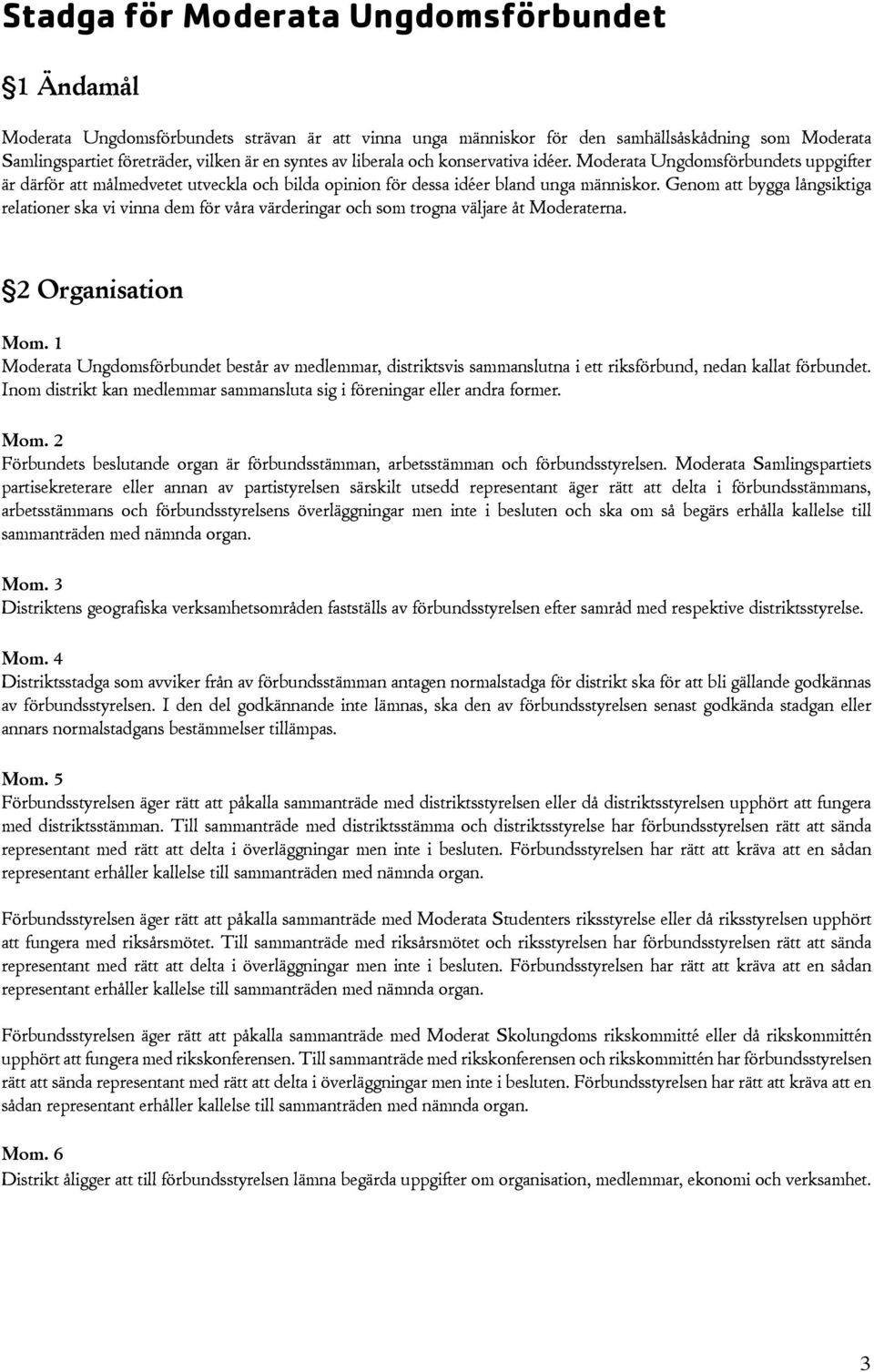 Stadga för Moderata Ungdomsförbundet

§1 Ändamål

Moderata Ungdomsförbundets strävan är att vinna unga människor för den samhällsåskådning som Moderata Samlingspartiet företräder, vilken är en syntes av liberala och konservativa idéer. Moderata Ungdomsförbundets uppgifter är därför att målmedvetet utveckla och bilda opinion för dessa idéer bland unga människor. Genom att bygga långsiktiga relationer ska vi vinna dem för våra värderingar och som trogna väljare åt Moderaterna.

§2 Organisation

Mom. 1
Moderata Ungdomsförbundet består av medlemmar, distriktsvis sammanslutna i ett riksförbund, nedan kallat förbundet. Inom distrikt kan medlemmar sammansluta sig i föreningar eller andra former.

Mom. 2
Förbundets beslutande organ är förbundsstämman, arbetsstämman och förbundsstyrelsen. Moderata Samlingspartiets partisekreterare eller annan av partistyrelsen särskilt utsedd representant äger rätt att delta i förbundsstämmans, arbetsstämmans och förbundsstyrelsens överläggningar men inte i besluten och ska om så begärs erhålla kallelse till sammanträden med nämnda organ.

Mom. 3
Distriktens geografiska verksamhetsområden fastställs av förbundsstyrelsen efter samråd med respektive distriktsstyrelse.

Mom. 4
Distriktsstadga som avviker från av förbundsstämman antagen normalstadga för distrikt ska för att bli gällande godkännas av förbundsstyrelsen. I den del godkännande inte lämnas, ska den av förbundsstyrelsen senast godkända stadgan eller annars normalstadgans bestämmelser tillämpas.

Mom. 5
Förbundsstyrelsen äger rätt att påkalla sammanträde med distriktsstyrelsen eller då distriktsstyrelsen upphört att fungera med distriktsstämman. Till sammanträde med distriktsstämma och distriktsstyrelse har förbundsstyrelsen rätt att sända representant med rätt att delta i överläggningar men inte i besluten. Förbundsstyrelsen har rätt att kräva att en sådan representant erhåller kallelse till sammanträden med nämnda organ.

Förbundsstyrelsen äger rätt att påkalla sammanträde med Moderata Studenters riksstyrelse eller då riksstyrelsen upphört att fungera med riksårsmötet. Till sammanträde med riksårsmötet och riksstyrelsen har förbundsstyrelsen rätt att sända representant med rätt att delta i överläggningar men inte i besluten. Förbundsstyrelsen har rätt att kräva att en sådan representant erhåller kallelse till sammanträden med nämnda organ.

Förbundsstyrelsen äger rätt att påkalla sammanträde med Moderat Skolungdoms rikskommitté eller då rikskommittén upphört att fungera med rikskonferensen. Till sammanträde med rikskonferensen och rikskommittén har förbundsstyrelsen rätt att sända representant med rätt att delta i överläggningar men inte i besluten. Förbundsstyrelsen har rätt att kräva att en sådan representant erhåller kallelse till sammanträden med nämnda organ.

Mom. 6
Distrikt åligger att till förbundsstyrelsen lämna begärda uppgifter om organisation, medlemmar, ekonomi och verksamhet.

3